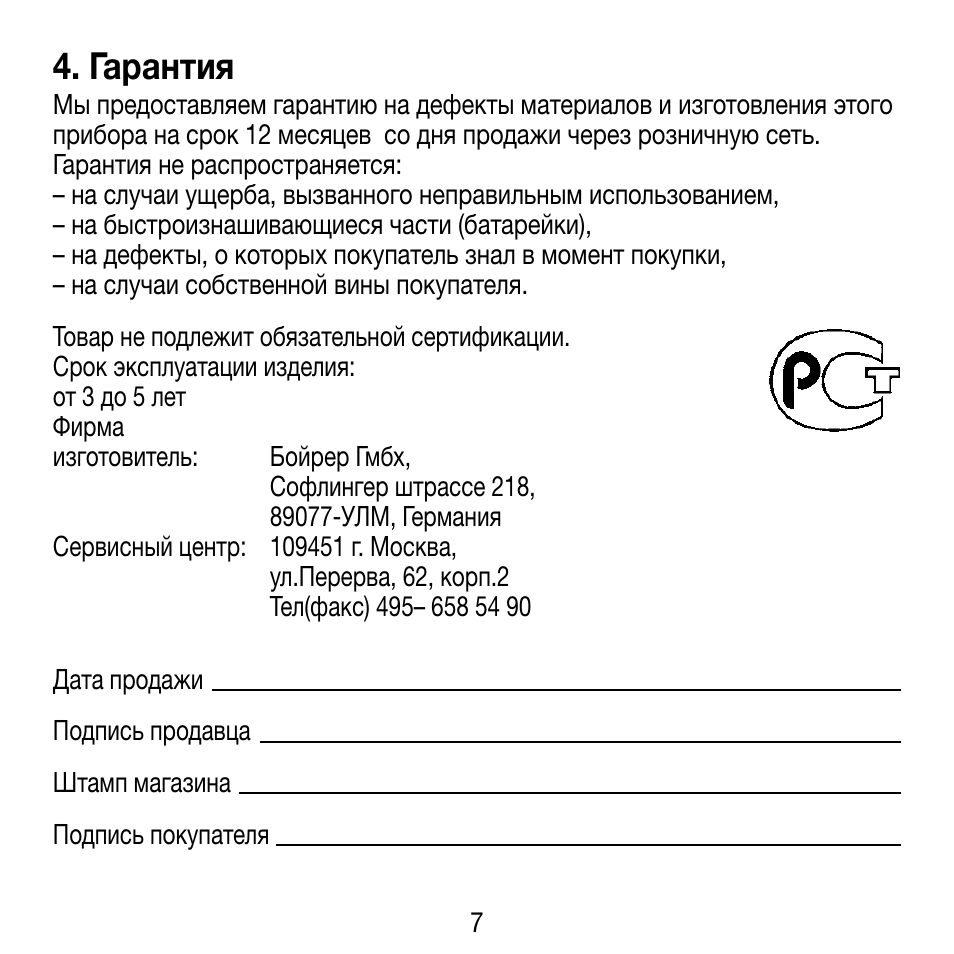 4. Гарантия

Мы предоставляем гарантию на дефекты материалов и изготовления этого прибора на срок 12 месяцев со дня продажи через розничную сеть.
Гарантия не распространяется:
– на случаи ущерба, вызванного неправильным использованием,
– на быстроизнашивающиеся части (батарейки),
– на дефекты, о которых покупатель знал в момент покупки,
– на случаи собственной вины покупателя.

Товар не подлежит обязательной сертификации.
Срок эксплуатации изделия:
от 3 до 5 лет
Фирма
изготовитель: Бойрер Гмбх,
Софлингер штрассе 218,
89077-УЛМ, Германия
Сервисный центр: 109451 г. Москва,
ул.Перерва, 62, корп.2
Тел(факс) 495– 658 54 90

РСТ

Дата продажи

Подпись продавца

Штамп магазина

Подпись покупателя

7